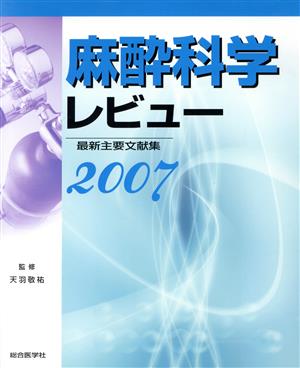 麻酔科学
レビュー

最新主要文献集

2007

監修
天羽敬祐

総合医学社